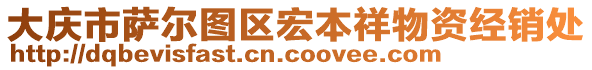 大庆市萨尔图区宏本祥物资经销处
http://dqbevisfast.cn.coovee.com